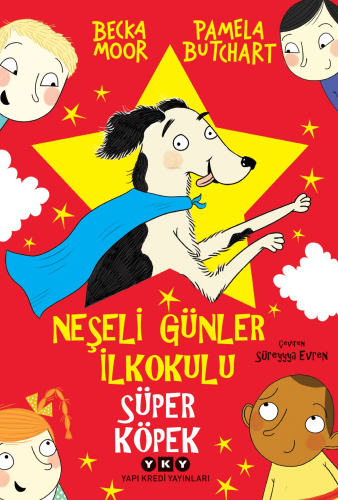 BECKA MOOR

PAMELA BUTCHART

NEŞELİ GÜNLER İLKOKULU

Çeviren
Süreyyya Evren

SÜPER KÖPEK

YKY
YAPI KREDİ YAYINLARI